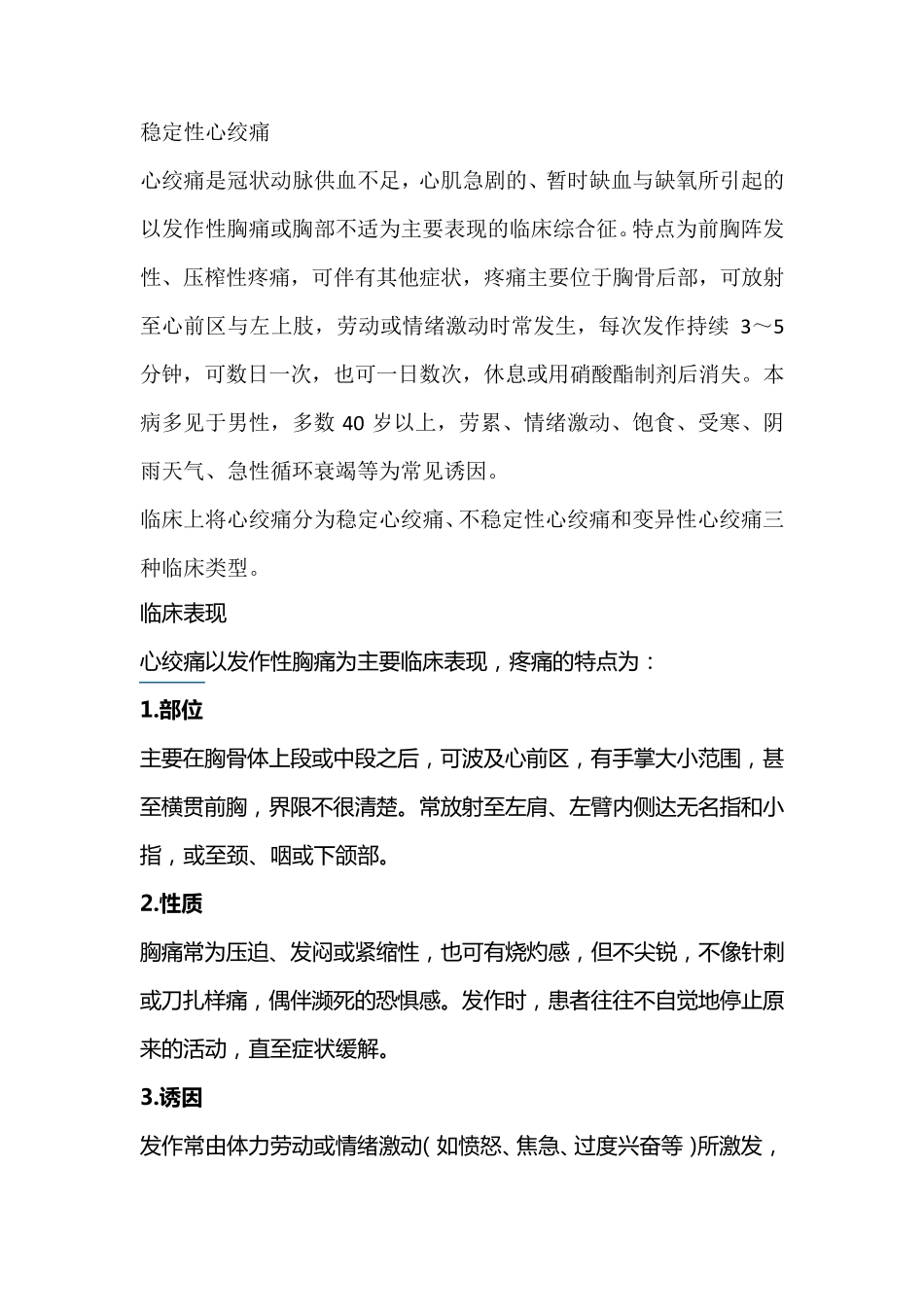 稳定性心绞痛

心绞痛是冠状动脉供血不足，心肌急剧的、暂时缺血与缺氧所引起的以发作性胸痛或胸部不适为主要表现的临床综合征。特点为前胸阵发性、压榨性疼痛，可伴有其他症状，疼痛主要位于胸骨后部，可放射至心前区与左上肢，劳动或情绪激动时常发生，每次发作持续 3～5 分钟，可数日一次，也可一日数次，休息或用硝酸酯制剂后消失。本病多见于男性，多数 40 岁以上，劳累、情绪激动、饱食、受寒、阴雨天气、急性循环衰竭等为常见诱因。

临床上将心绞痛分为稳定心绞痛、不稳定性心绞痛和变异性心绞痛三种临床类型。

临床表现

心绞痛以发作性胸痛为主要临床表现，疼痛的特点为：

1.部位

主要在胸骨体上段或中段之后，可波及心前区，有手掌大小范围，甚至横贯前胸，界限不很清楚。常放射至左肩、左臂内侧达无名指和小指，或至颈、咽或下颌部。

2.性质

胸痛常为压迫、发闷或紧缩性，也可有烧灼感，但不尖锐，不像针刺或刀扎样痛，偶伴濒死的恐惧感。发作时，患者往往不自觉地停止原来的活动，直至症状缓解。

3.诱因

发作常由体力劳动或情绪激动( 如愤怒、焦急、过度兴奋等 )所激发，